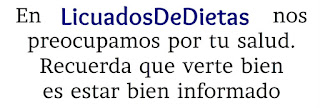 En LicuadosDeDietas nos preocupamos por tu salud. Recuerda que verte bien es estar bien informado